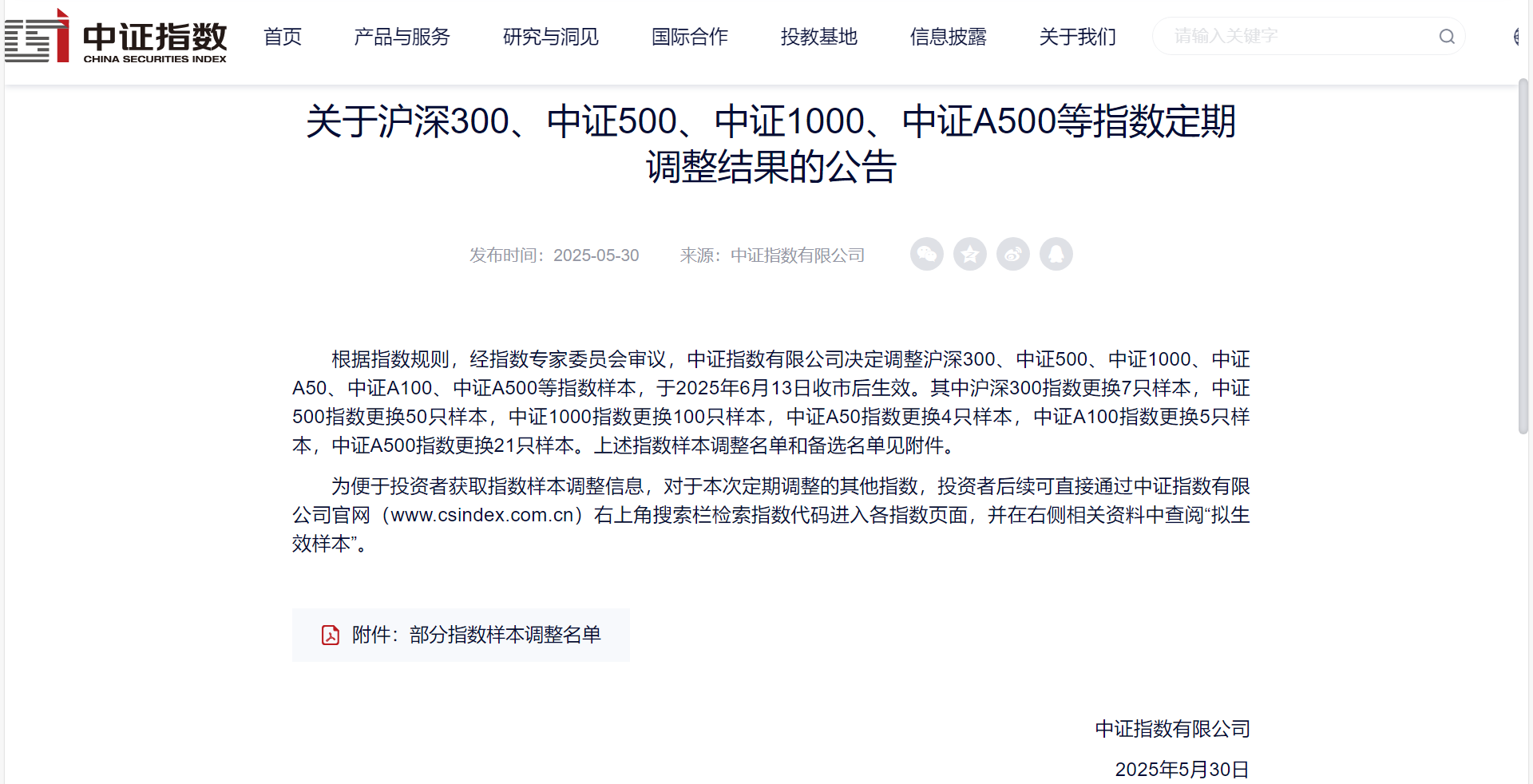 中证指数
CHINA SECURITIES INDEX

首页 产品与服务 研究与洞见 国际合作 投教基地 信息披露 关于我们

请输入关键字

关于沪深300、中证500、中证1000、中证A500等指数定期调整结果的公告

发布时间：2025-05-30 来源：中证指数有限公司

根据指数规则，经指数专家委员会审议，中证指数有限公司决定调整沪深300、中证500、中证1000、中证A50、中证A100、中证A500等指数样本，于2025年6月13日收市后生效。其中沪深300指数更换7只样本，中证500指数更换50只样本，中证1000指数更换100只样本，中证A50指数更换4只样本，中证A100指数更换5只样本，中证A500指数更换21只样本。上述指数样本调整名单和备选名单见附件。

为便于投资者获取指数样本调整信息，对于本次定期调整的其他指数，投资者后续可直接通过中证指数有限公司官网（www.csindex.com.cn）右上角搜索栏检索指数代码进入各指数页面，并在右侧相关资料中查阅“拟生效样本”。

附件：部分指数样本调整名单

中证指数有限公司

2025年5月30日